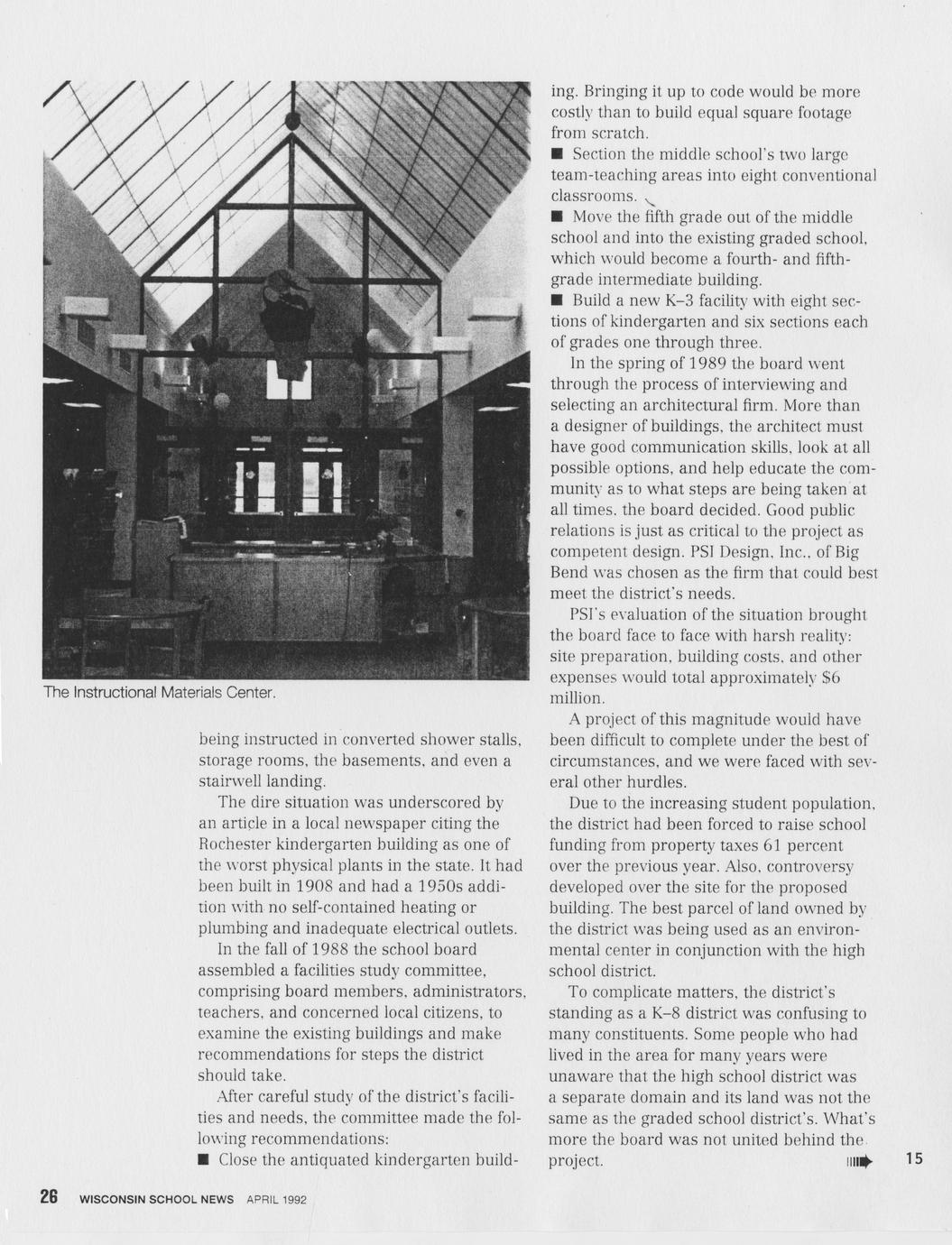 The Instructional Materials Center.

being instructed in converted shower stalls, storage rooms, the basements, and even a stairwell landing.

The dire situation was underscored by an article in a local newspaper citing the Rochester kindergarten building as one of the worst physical plants in the state. It had been built in 1908 and had a 1950s addition with no self-contained heating or plumbing and inadequate electrical outlets.

In the fall of 1988 the school board assembled a facilities study committee, comprising board members, administrators, teachers, and concerned local citizens, to examine the existing buildings and make recommendations for steps the district should take.

After careful study of the district's facilities and needs, the committee made the following recommendations:

■ Close the antiquated kindergarten building. Bringing it up to code would be more costly than to build equal square footage from scratch.

■ Section the middle school's two large team-teaching areas into eight conventional classrooms.

■ Move the fifth grade out of the middle school and into the existing graded school, which would become a fourth- and fifth-grade intermediate building.

■ Build a new K–3 facility with eight sections of kindergarten and six sections each of grades one through three.

In the spring of 1989 the board went through the process of interviewing and selecting an architectural firm. More than a designer of buildings, the architect must have good communication skills, look at all possible options, and help educate the community as to what steps are being taken at all times, the board decided. Good public relations is just as critical to the project as competent design. PSI Design, Inc., of Big Bend was chosen as the firm that could best meet the district's needs.

PSI's evaluation of the situation brought the board face to face with harsh reality: site preparation, building costs, and other expenses would total approximately $6 million.

A project of this magnitude would have been difficult to complete under the best of circumstances, and we were faced with several other hurdles.

Due to the increasing student population, the district had been forced to raise school funding from property taxes 61 percent over the previous year. Also, controversy developed over the site for the proposed building. The best parcel of land owned by the district was being used as an environmental center in conjunction with the high school district.

To complicate matters, the district's standing as a K–8 district was confusing to many constituents. Some people who had lived in the area for many years were unaware that the high school district was a separate domain and its land was not the same as the graded school district's. What's more the board was not united behind the project.

15

26 WISCONSIN SCHOOL NEWS APRIL 1992